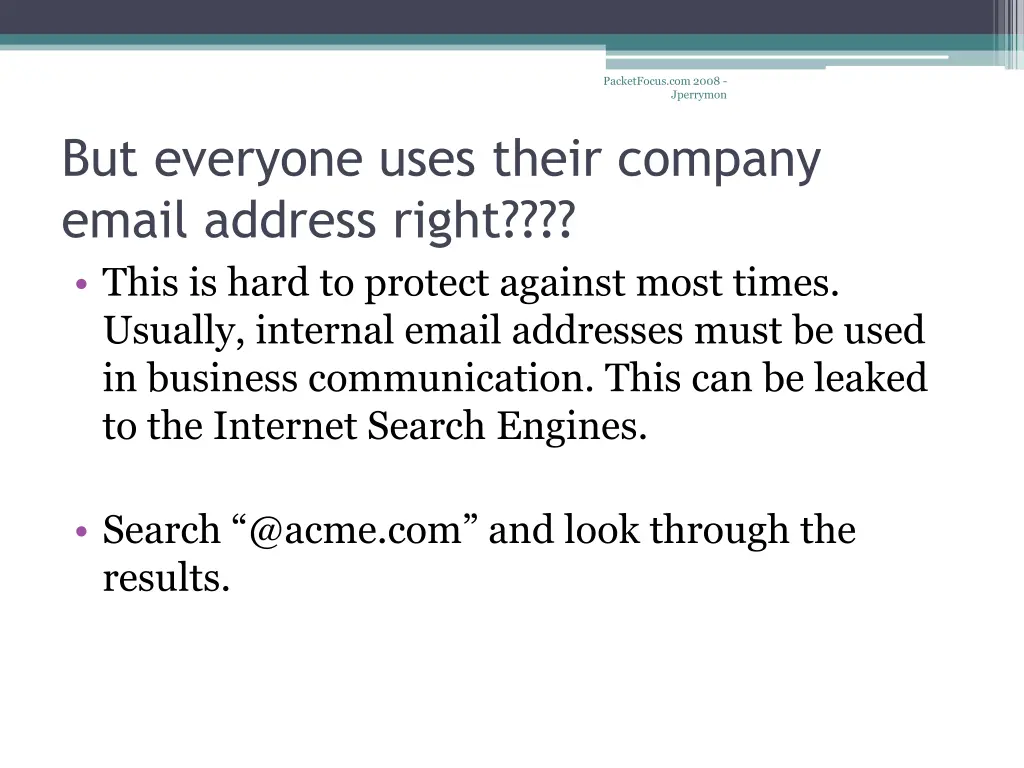 PacketFocus.com 2008 - Jperrymon

But everyone uses their company email address right????

• This is hard to protect against most times. Usually, internal email addresses must be used in business communication. This can be leaked to the Internet Search Engines.

• Search “@acme.com” and look through the results.